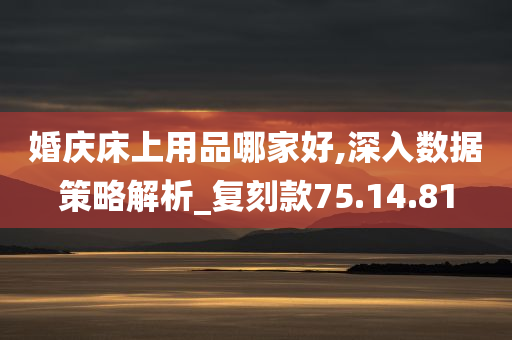 婚庆床上用品哪家好,深入数据策略解析_复刻款75.14.81